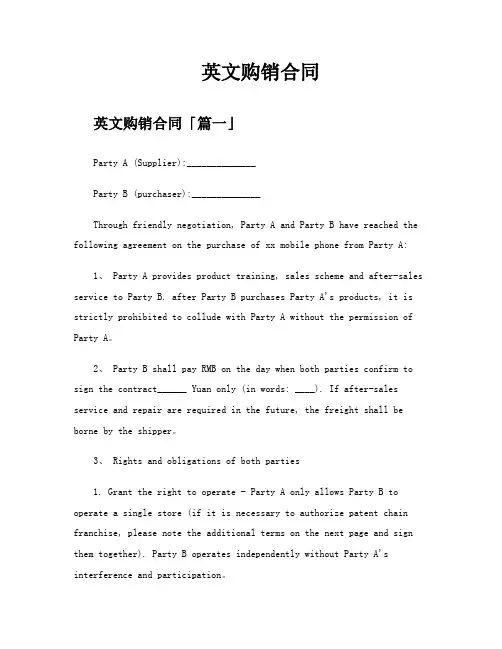 英文购销合同

英文购销合同「篇一」

Party A (Supplier):______________

Party B (purchaser):______________

Through friendly negotiation, Party A and Party B have reached the following agreement on the purchase of xx mobile phone from Party A:

1、 Party A provides product training, sales scheme and after-sales service to Party B. after Party B purchases Party A's products, it is strictly prohibited to collude with Party A without the permission of Party A。

2、 Party B shall pay RMB on the day when both parties confirm to sign the contract______ Yuan only (in words: ____). If after-sales service and repair are required in the future, the freight shall be borne by the shipper。

3、 Rights and obligations of both parties

1. Grant the right to operate - Party A only allows Party B to operate a single store (if it is necessary to authorize patent chain franchise, please note the additional terms on the next page and sign them together). Party B operates independently without Party A's interference and participation。